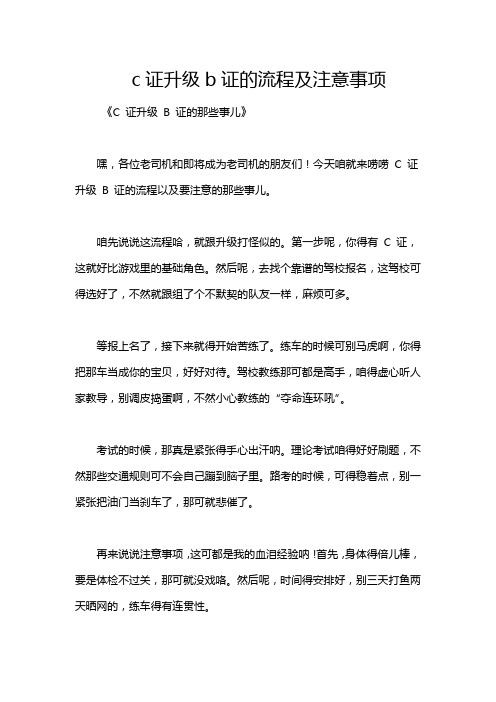 c 证升级 b 证的流程及注意事项

《C 证升级 B 证的那些事儿》

嘿，各位老司机和即将成为老司机的朋友们！今天咱就来唠唠 C 证升级 B 证的流程以及要注意的那些事儿。

咱先说说这流程哈，就跟升级打怪似的。第一步呢，你得有 C 证，这就好比游戏里的基础角色。然后呢，去找个靠谱的驾校报名，这驾校可得选好了，不然就跟组了个不默契的队友一样，麻烦可多。

等报上名了，接下来就得开始苦练了。练车的时候可别马虎啊，你得把那车当成你的宝贝，好好对待。驾校教练那可都是高手，咱得虚心听人家教导，别调皮捣蛋啊，不然小心教练的“夺命连环吼”。

考试的时候，那真是紧张得手心出汗呐。理论考试咱得好好刷题，不然那些交通规则可不会自己蹦到脑子里。路考的时候，可得稳着点，别一紧张把油门当刹车了，那可就悲催了。

再来说说注意事项，这可都是我的血泪经验呐！首先，身体得倍儿棒，要是体检不过关，那可就没戏咯。然后呢，时间得安排好，别三天打鱼两天晒网的，练车得有连贯性。